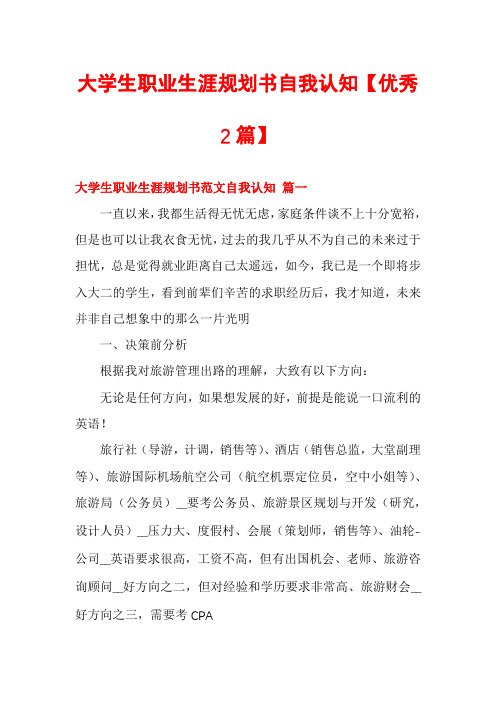 大学生职业生涯规划书自我认知【优秀2篇】

大学生职业生涯规划书范文自我认知 篇一

一直以来，我都生活得无忧无虑，家庭条件谈不上十分宽裕，但是也可以让我衣食无忧，过去的我几乎从不为自己的未来过于担忧，总是觉得就业距离自己太遥远，如今，我已是一个即将步入大二的学生，看到前辈们辛苦的求职经历后，我才知道，未来并非自己想象中的那么一片光明

一、决策前分析

根据我对旅游管理出路的理解，大致有以下方向：

无论是任何方向，如果想发展的好，前提是能说一口流利的英语！

旅行社（导游，计调，销售等）、酒店（销售总监，大堂副理等）、旅游国际机场航空公司（航空机票定位员，空中小姐等）、旅游局（公务员）__要考公务员、旅游景区规划与开发（研究，设计人员）__压力大、度假村、会展（策划师，销售等）、油轮-公司__英语要求很高，工资不高，但有出国机会、老师、旅游咨询顾问__好方向之二，但对经验和学历要求非常高、旅游财会__好方向之三，需要考CPA